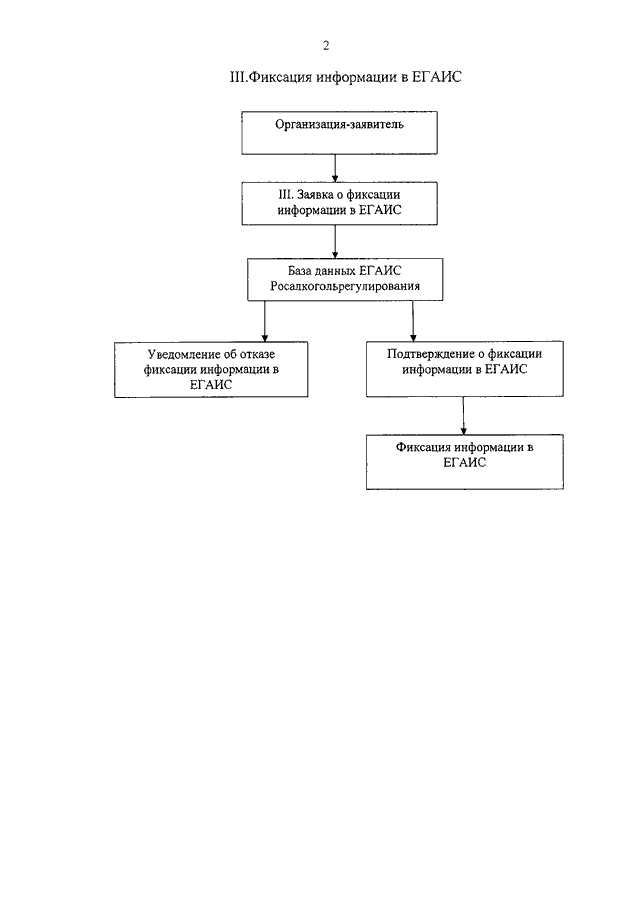 2

III.Фиксация информации в ЕГАИС

Организация-заявитель

III. Заявка о фиксации информации в ЕГАИС

База данных ЕГАИС Росалкогольрегулирования

Уведомление об отказе фиксации информации в ЕГАИС

Подтверждение о фиксации информации в ЕГАИС

Фиксация информации в ЕГАИС